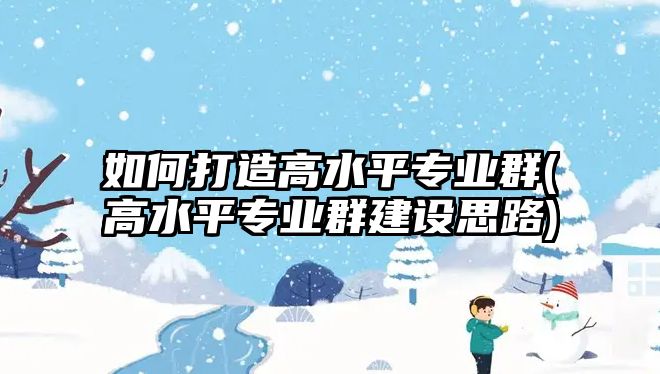 如何打造高水平专业群(高水平专业群建设思路)